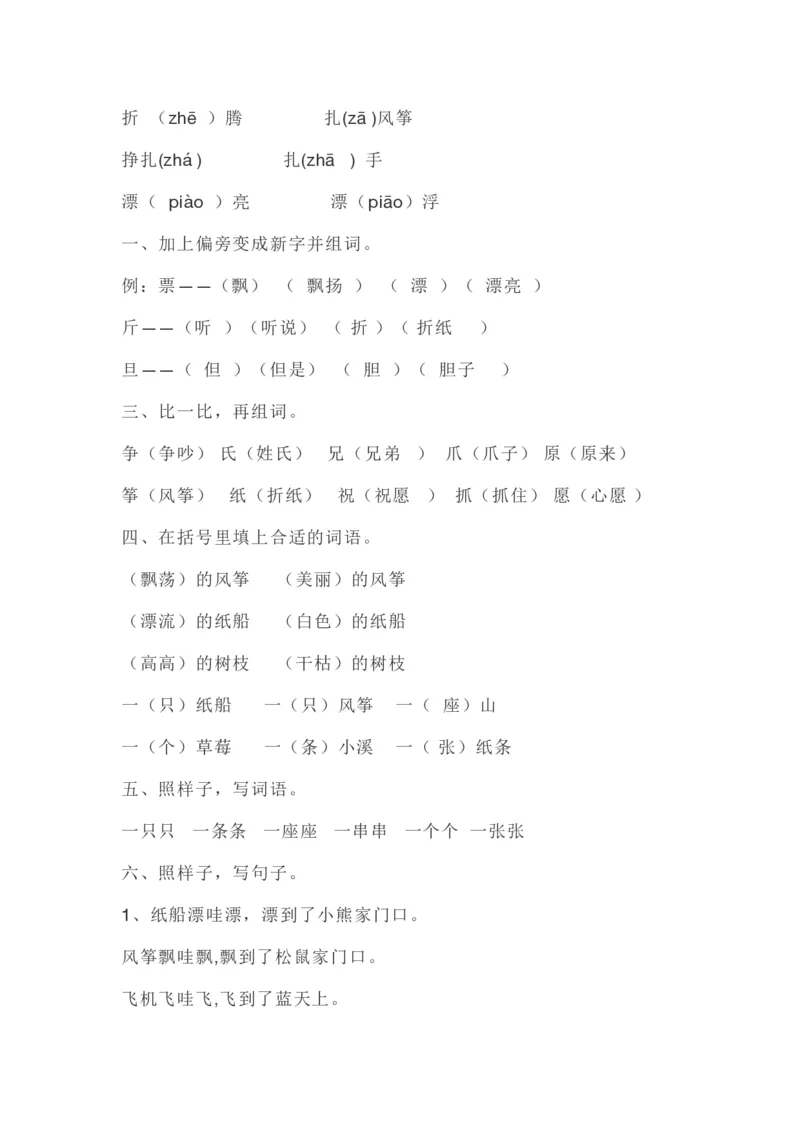 折 （zhē ）腾　　　　扎(zā )风筝

挣扎(zhá )　　　　扎(zhā ) 手

漂（ piào ）亮　　　　漂（piāo）浮

一、加上偏旁变成新字并组词。

例：票——（飘） （ 飘扬 ） （ 漂 ）（ 漂亮 ）

斤——（听 ）（听说） （ 折 ）（ 折纸 ）

旦——（ 但 ）（但是） （ 胆 ）（ 胆子 ）

三、比一比，再组词。

争（争吵） 氏（姓氏） 兄（兄弟 ） 爪（爪子） 原（原来）

筝（风筝） 纸（折纸） 祝（祝愿 ） 抓（抓住） 愿（心愿）

四、在括号里填上合适的词语。

（飘荡）的风筝　（美丽）的风筝

（漂流）的纸船　（白色）的纸船

（高高）的树枝　（干枯）的树枝

一（只）纸船　一（只）风筝　一（ 座）山

一（个）草莓　一（条）小溪　一（ 张）纸条

五、照样子，写词语。

一只只 一条条 一座座 一串串 一个个 一张张

六、照样子，写句子。

1、纸船漂哇漂，漂到了小熊家门口。

风筝飘哇飘,飘到了松鼠家门口。

飞机飞哇飞,飞到了蓝天上。